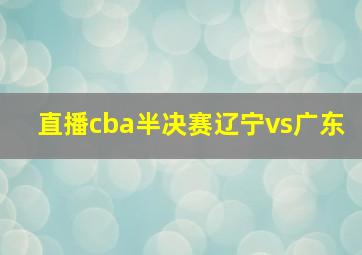 直播cba半决赛辽宁vs广东